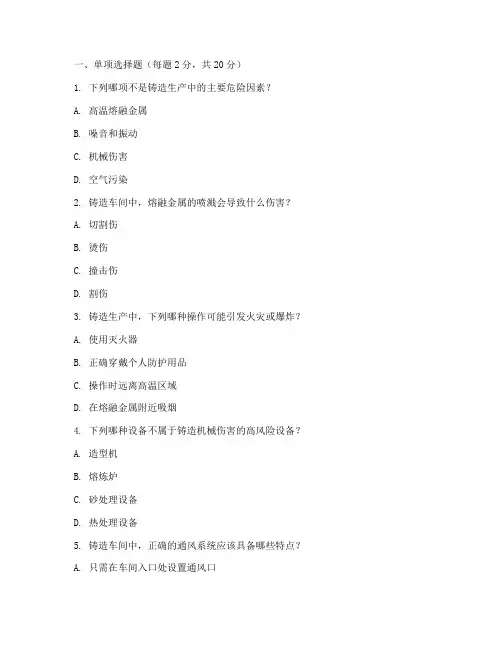 一、单项选择题（每题 2 分，共 20 分）

1. 下列哪项不是铸造生产中的主要危险因素？

A. 高温熔融金属

B. 噪音和振动

C. 机械伤害

D. 空气污染

2. 铸造车间中，熔融金属的喷溅会导致什么伤害？

A. 切割伤

B. 烫伤

C. 撞击伤

D. 割伤

3. 铸造生产中，下列哪种操作可能引发火灾或爆炸？

A. 使用灭火器

B. 正确穿戴个人防护用品

C. 操作时远离高温区域

D. 在熔融金属附近吸烟

4. 下列哪种设备不属于铸造机械伤害的高风险设备？

A. 造型机

B. 熔炼炉

C. 砂处理设备

D. 热处理设备

5. 铸造车间中，正确的通风系统应该具备哪些特点？

A. 只需在车间入口处设置通风口